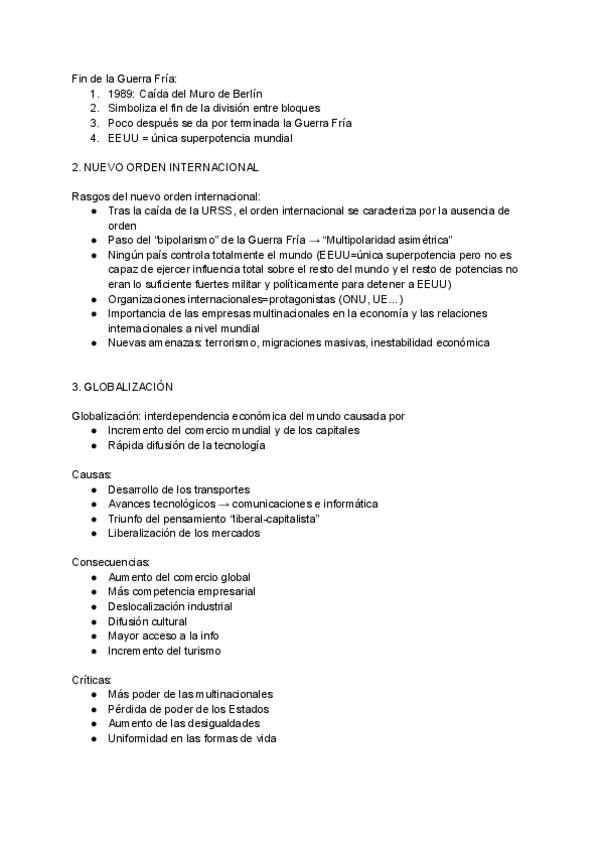 Fin de la Guerra Fría:
1. 1989: Caída del Muro de Berlín
2. Simboliza el fin de la división entre bloques
3. Poco después se da por terminada la Guerra Fría
4. EEUU = única superpotencia mundial

2. NUEVO ORDEN INTERNACIONAL

Rasgos del nuevo orden internacional:
● Tras la caída de la URSS, el orden internacional se caracteriza por la ausencia de orden
● Paso del "bipolarismo" de la Guerra Fría → "Multipolaridad asimétrica"
● Ningún país controla totalmente el mundo (EEUU=única superpotencia pero no es capaz de ejercer influencia total sobre el resto del mundo y el resto de potencias no eran lo suficiente fuertes militar y políticamente para detener a EEUU)
● Organizaciones internacionales=protagonistas (ONU, UE...)
● Importancia de las empresas multinacionales en la economía y las relaciones internacionales a nivel mundial
● Nuevas amenazas: terrorismo, migraciones masivas, inestabilidad económica

3. GLOBALIZACIÓN

Globalización: interdependencia económica del mundo causada por
● Incremento del comercio mundial y de los capitales
● Rápida difusión de la tecnología

Causas:
● Desarrollo de los transportes
● Avances tecnológicos → comunicaciones e informática
● Triunfo del pensamiento "liberal-capitalista"
● Liberalización de los mercados

Consecuencias:
● Aumento del comercio global
● Más competencia empresarial
● Deslocalización industrial
● Difusión cultural
● Mayor acceso a la info
● Incremento del turismo

Críticas:
● Más poder de las multinacionales
● Pérdida de poder de los Estados
● Aumento de las desigualdades
● Uniformidad en las formas de vida